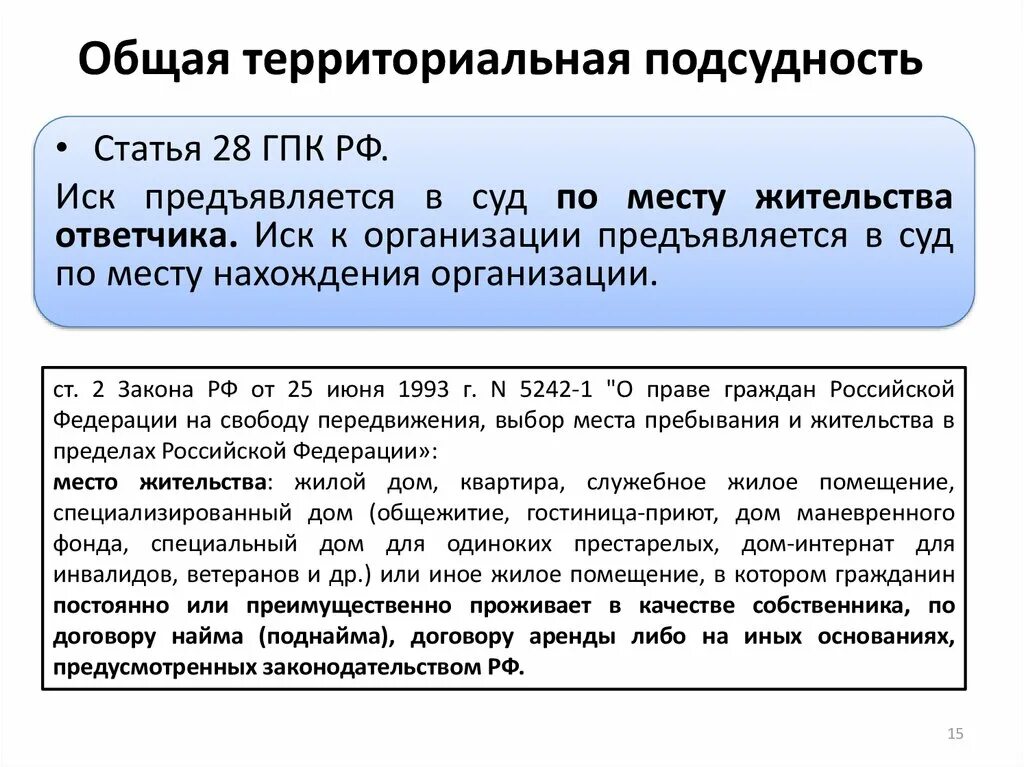 Общая территориальная подсудность

• Статья 28 ГПК РФ.

Иск предъявляется в суд по месту жительства ответчика. Иск к организации предъявляется в суд по месту нахождения организации.

ст. 2 Закона РФ от 25 июня 1993 г. N 5242-1 "О праве граждан Российской Федерации на свободу передвижения, выбор места пребывания и жительства в пределах Российской Федерации»:
место жительства: жилой дом, квартира, служебное жилое помещение, специализированный дом (общежитие, гостиница-приют, дом маневренного фонда, специальный дом для одиноких престарелых, дом-интернат для инвалидов, ветеранов и др.) или иное жилое помещение, в котором гражданин постоянно или преимущественно проживает в качестве собственника, по договору найма (поднайма), договору аренды либо на иных основаниях, предусмотренных законодательством РФ.

15